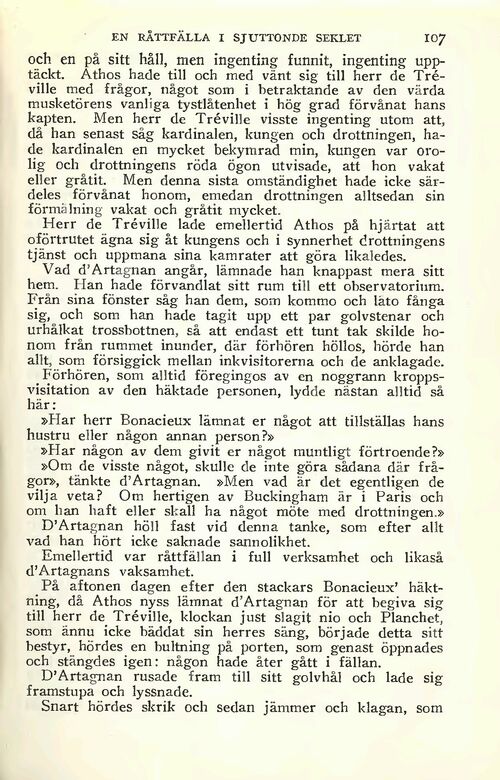 EN RÅTTFÄLLA I SJUTTONDE SEKLET 107

och en på sitt håll, men ingenting funnit, ingenting upptäckt. Athos hade till och med vänt sig till herr de Tréville med frågor, något som i betraktande av den värda musketörens vanliga tystlåtenhet i hög grad förvånat hans kapten. Men herr de Tréville visste ingenting utom att, då han senast såg kardinalen, kungen och drottningen, hade kardinalen en mycket bekymrad min, kungen var orolig och drottningens röda ögon utvisade, att hon vakat eller gråtit. Men denna sista omständighet hade icke särdeles förvånat honom, emedan drottningen alltsedan sin förmälning vakat och gråtit mycket.

Herr de Tréville lade emellertid Athos på hjärtat att oförtrutet ägna sig åt kungens och i synnerhet drottningens tjänst och uppmana sina kamrater att göra likaledes.

Vad d'Artagnan angår, lämnade han knappast mera sitt hem. Han hade förvandlat sitt rum till ett observatorium. Från sina fönster såg han dem, som kommo och läto fånga sig, och som han hade tagit upp ett par golvstenar och urhålkat trossbottnen, så att endast ett tunt tak skilde honom från rummet inunder, där förhören höllos, hörde han allt, som försiggick mellan inkvisitorerna och de anklagade.

Förhören, som alltid föregingos av en noggrann kroppsvisitation av den häktade personen, lydde nästan alltid så här:

»Har herr Bonacieux lämnat er något att tillställas hans hustru eller någon annan person?»

»Har någon av dem givit er något muntligt förtroende?»

»Om de visste något, skulle de inte göra sådana där frågor», tänkte d'Artagnan. »Men vad är det egentligen de vilja veta? Om hertigen av Buckingham är i Paris och om han haft eller skall ha något möte med drottningen.»

D'Artagnan höll fast vid denna tanke, som efter allt vad han hört icke saknade sannolikhet.

Emellertid var råttfällan i full verksamhet och likaså d'Artagnans vaksamhet.

På aftonen dagen efter den stackars Bonacieux' häktning, då Athos nyss lämnat d'Artagnan för att begiva sig till herr de Tréville, klockan just slagit nio och Planchet, som ännu icke bäddat sin herres säng, började detta sitt bestyr, hördes en bultning på porten, som genast öppnades och stängdes igen: någon hade åter gått i fällan.

D'Artagnan rusade fram till sitt golvhål och lade sig framstupa och lyssnade.

Snart hördes skrik och sedan jämmer och klagan, som